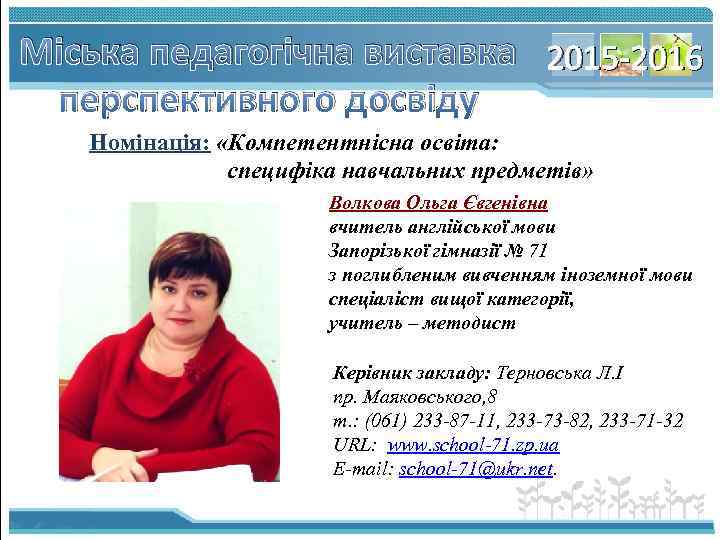 Міська педагогічна виставка перспективного досвіду

2015-2016

Номінація: «Компетентнісна освіта: специфіка навчальних предметів»

Волкова Ольга Євгенівна
вчитель англійської мови
Запорізької гімназії № 71
з поглибленим вивченням іноземної мови
спеціаліст вищої категорії,
учитель – методист

Керівник закладу: Терновська Л.І
пр. Маяковського,8
т.: (061) 233-87-11, 233-73-82, 233-71-32
URL: www.school-71.zp.ua
E-mail: school-71@ukr.net.